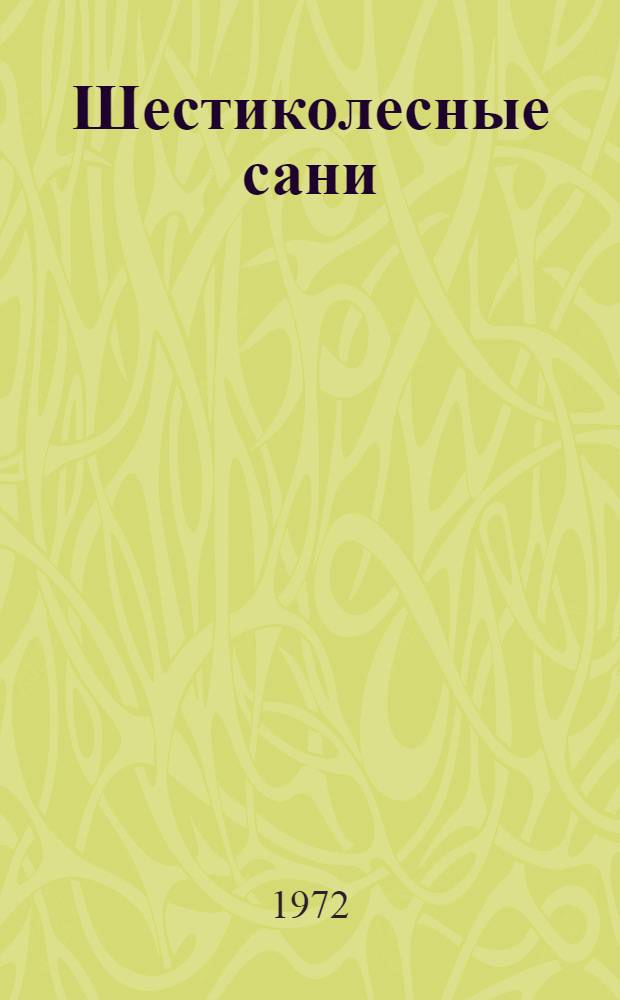 Шестиколесные сани

1972